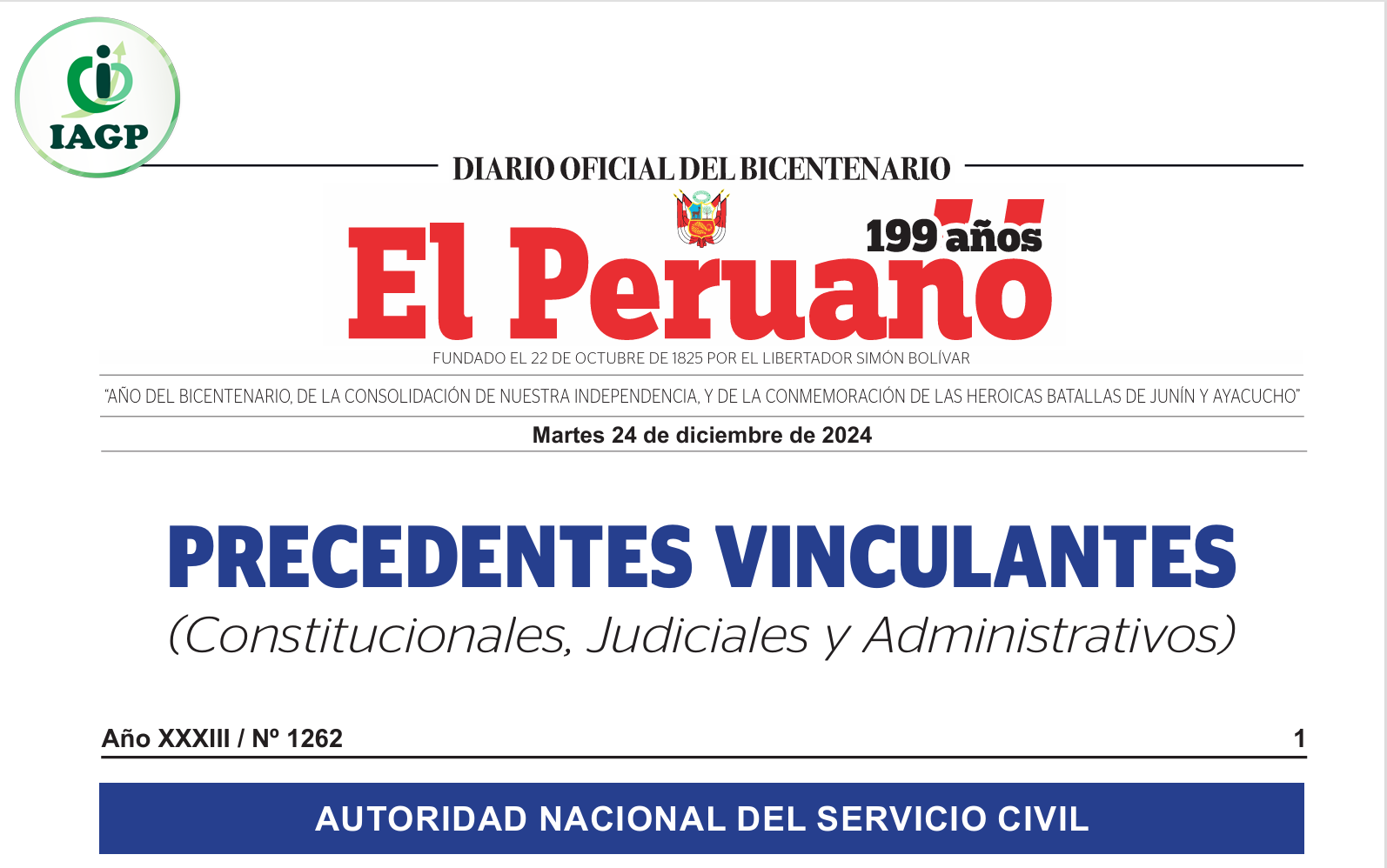 IAGP

DIARIO OFICIAL DEL BICENTENARIO

El Peruano

199 años

FUNDADO EL 22 DE OCTUBRE DE 1825 POR EL LIBERTADOR SIMÓN BOLÍVAR

"AÑO DEL BICENTENARIO, DE LA CONSOLIDACIÓN DE NUESTRA INDEPENDENCIA, Y DE LA CONMEMORACIÓN DE LAS HEROICAS BATALLAS DE JUNÍN Y AYACUCHO"

Martes 24 de diciembre de 2024

PRECEDENTES VINCULANTES

(Constitucionales, Judiciales y Administrativos)

Año XXXIII / Nº 1262

1

AUTORIDAD NACIONAL DEL SERVICIO CIVIL